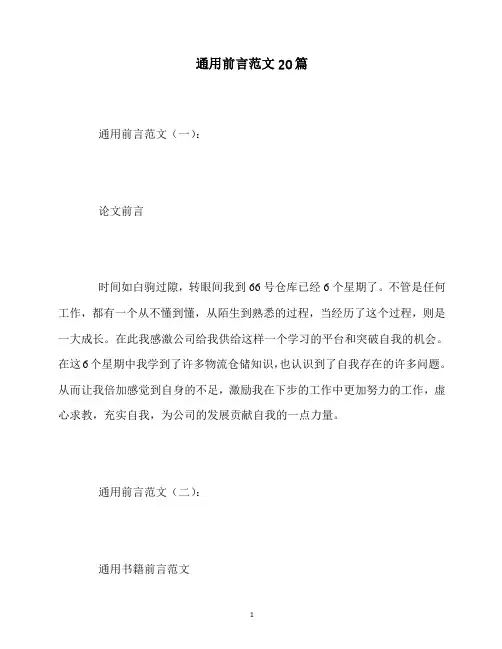 通用前言范文20篇

通用前言范文（一）：

论文前言

时间如白驹过隙，转眼间我到66号仓库已经6个星期了。不管是任何工作，都有一个从不懂到懂，从陌生到熟悉的过程，当经历了这个过程，则是一大成长。在此我感激公司给我供给这样一个学习的平台和突破自我的机会。在这6个星期中我学到了许多物流仓储知识，也认识到了自我存在的许多问题。从而让我倍加感觉到自身的不足，激励我在下步的工作中更加努力的工作，虚心求教，充实自我，为公司的发展贡献自我的一点力量。

通用前言范文（二）：

通用书籍前言范文

1